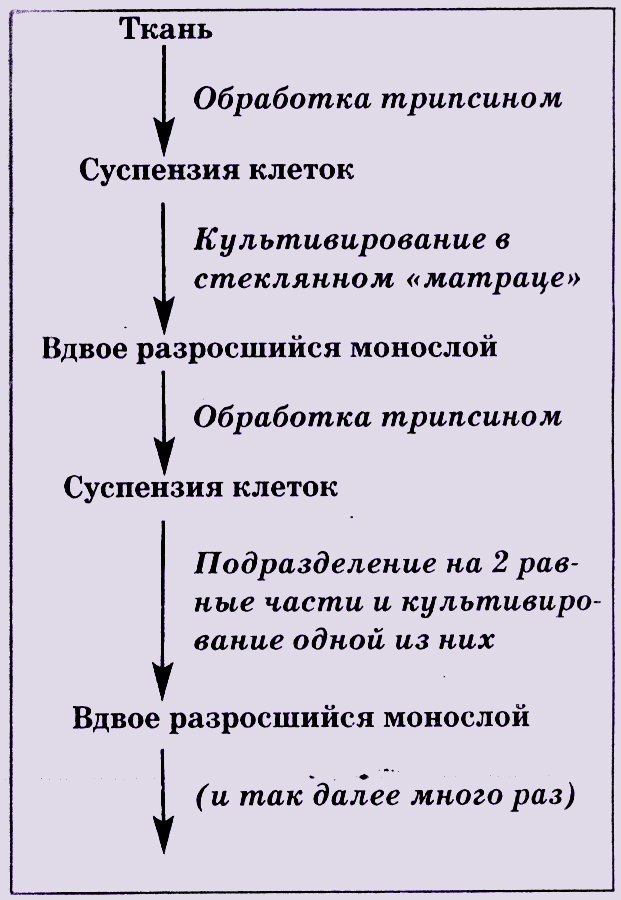 Ткань

Обработка трипсином

Суспензия клеток

Культивирование в стеклянном «матраце»

Вдвое разросшийся монослой

Обработка трипсином

Суспензия клеток

Подразделение на 2 равные части и культивирование одной из них

Вдвое разросшийся монослой

(и так далее много раз)